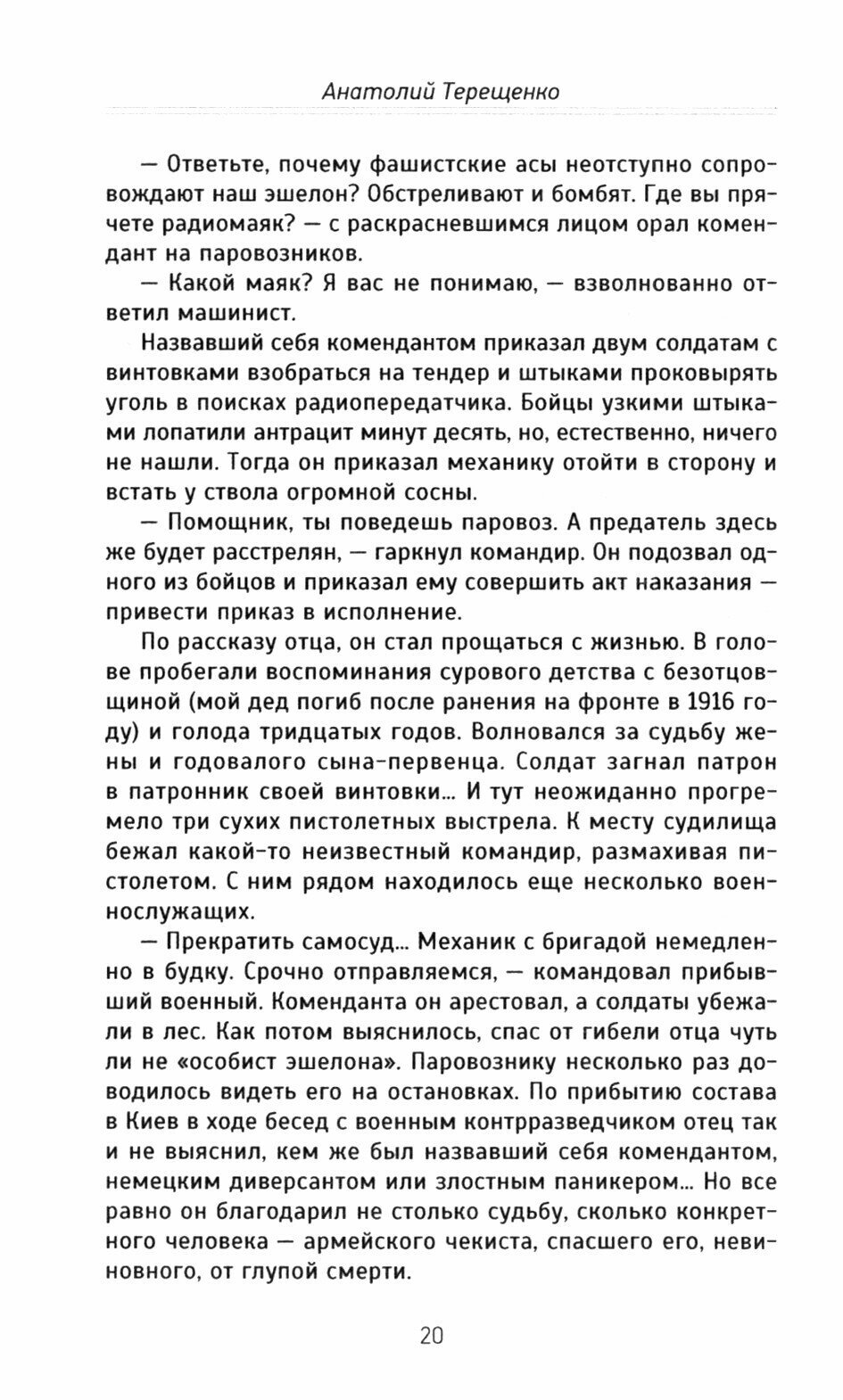 Анатолий Терещенко

— Ответьте, почему фашистские асы неотступно сопровождают наш эшелон? Обстреливают и бомбят. Где вы прячете радиомаяк? — с раскрасневшимся лицом орал комендант на паровозников.

— Какой маяк? Я вас не понимаю, — взволнованно ответил машинист.

Назвавший себя комендантом приказал двум солдатам с винтовками взобраться на тендер и штыками проковырять уголь в поисках радиопередатчика. Бойцы узкими штыками лопатили антрацит минут десять, но, естественно, ничего не нашли. Тогда он приказал механику отойти в сторону и встать у ствола огромной сосны.

— Помощник, ты поведешь паровоз. А предатель здесь же будет расстрелян, — гаркнул командир. Он подозвал одного из бойцов и приказал ему совершить акт наказания — привести приказ в исполнение.

По рассказу отца, он стал прощаться с жизнью. В голове пробегали воспоминания сурового детства с безотцовщиной (мой дед погиб после ранения на фронте в 1916 году) и голода тридцатых годов. Волновался за судьбу жены и годовалого сына-первенца. Солдат загнал патрон в патронник своей винтовки... И тут неожиданно прогремело три сухих пистолетных выстрела. К месту судилища бежал какой-то неизвестный командир, размахивая пистолетом. С ним рядом находилось еще несколько военнослужащих.

— Прекратить самосуд... Механик с бригадой немедленно в будку. Срочно отправляемся, — командовал прибывший военный. Коменданта он арестовал, а солдаты убежали в лес. Как потом выяснилось, спас от гибели отца чуть ли не «особист эшелона». Паровознику несколько раз доводилось видеть его на остановках. По прибытию состава в Киев в ходе бесед с военным контрразведчиком отец так и не выяснил, кем же был назвавший себя комендантом, немецким диверсантом или злостным паникером... Но все равно он благодарил не столько судьбу, сколько конкретного человека — армейского чекиста, спасшего его, невиновного, от глупой смерти.

20